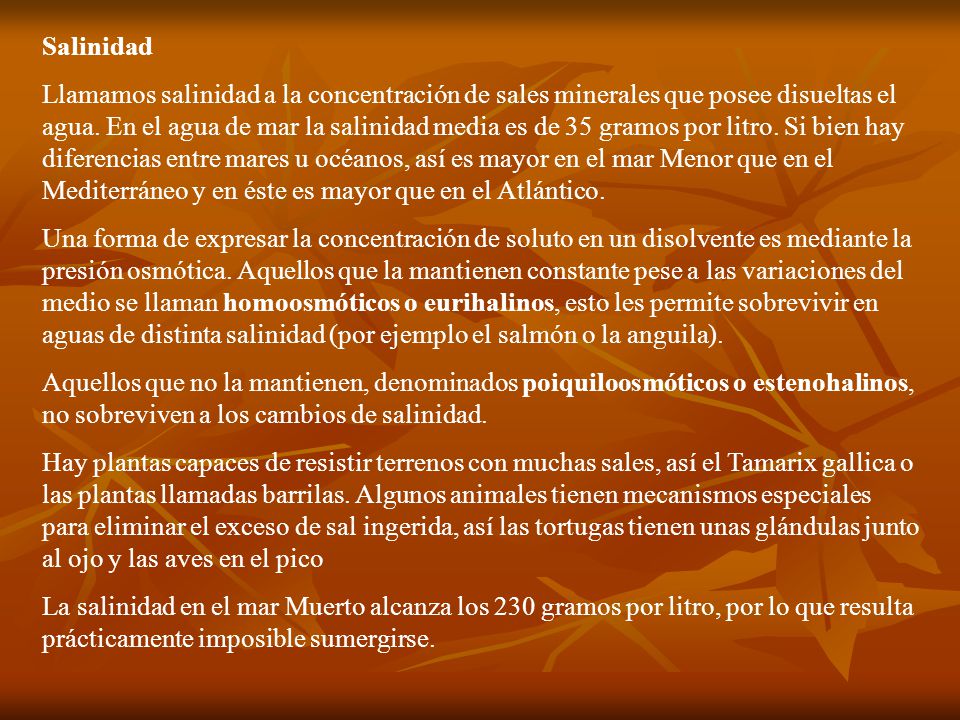 Salinidad

Llamamos salinidad a la concentración de sales minerales que posee disueltas el agua. En el agua de mar la salinidad media es de 35 gramos por litro. Si bien hay diferencias entre mares u océanos, así es mayor en el mar Menor que en el Mediterráneo y en éste es mayor que en el Atlántico.

Una forma de expresar la concentración de soluto en un disolvente es mediante la presión osmótica. Aquellos que la mantienen constante pese a las variaciones del medio se llaman homoosmóticos o eurihalinos, esto les permite sobrevivir en aguas de distinta salinidad (por ejemplo el salmón o la anguila).

Aquellos que no la mantienen, denominados poiquiloosmóticos o estenohalinos, no sobreviven a los cambios de salinidad.

Hay plantas capaces de resistir terrenos con muchas sales, así el Tamarix gallica o las plantas llamadas barrilas. Algunos animales tienen mecanismos especiales para eliminar el exceso de sal ingerida, así las tortugas tienen unas glándulas junto al ojo y las aves en el pico

La salinidad en el mar Muerto alcanza los 230 gramos por litro, por lo que resulta prácticamente imposible sumergirse.